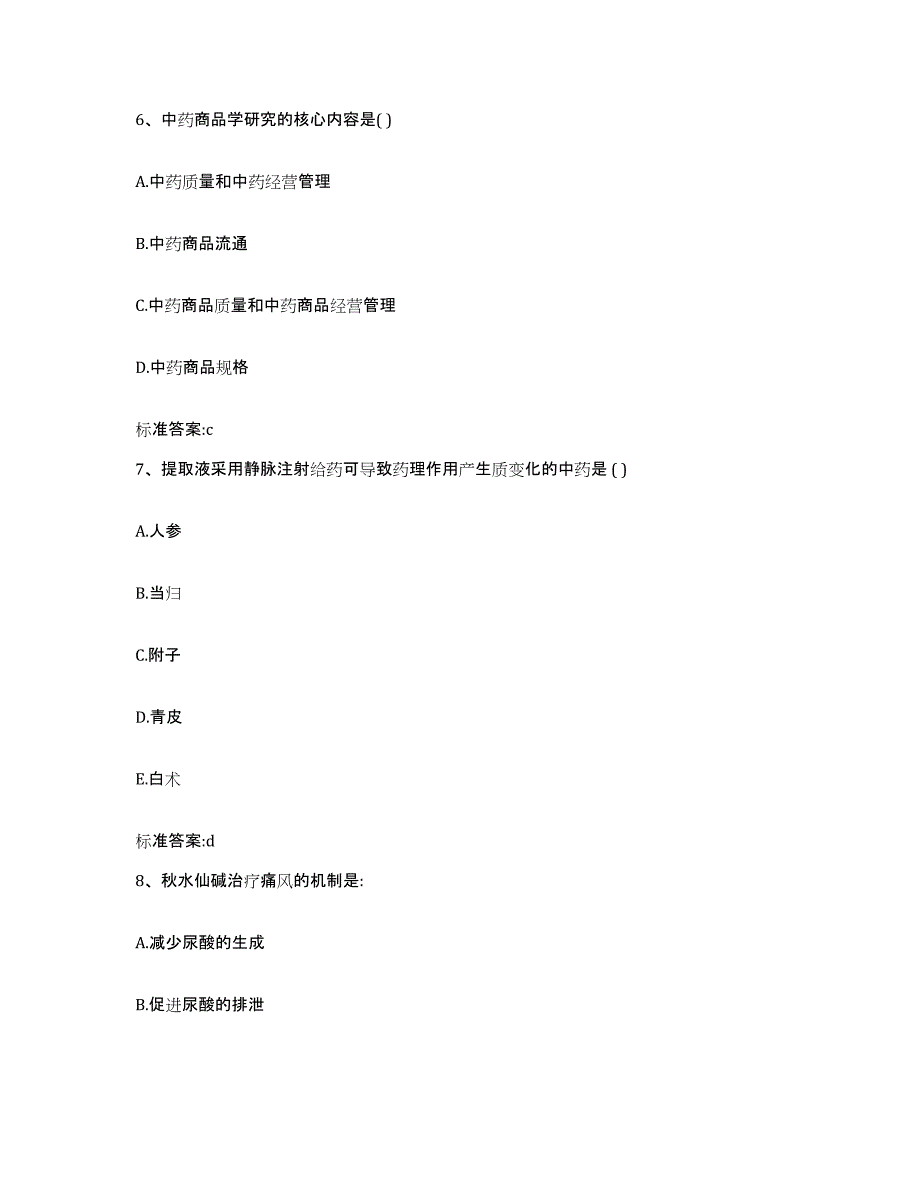 6、中药商品学研究的核心内容是( )

A.中药质量和中药经营管理

B.中药商品流通

C.中药商品质量和中药商品经营管理

D.中药商品规格

标准答案:c

7、提取液采用静脉注射给药可导致药理作用产生质变化的中药是 ( )

A.人参

B.当归

C.附子

D.青皮

E.白术

标准答案:d

8、秋水仙碱治疗痛风的机制是:

A.减少尿酸的生成

B.促进尿酸的排泄